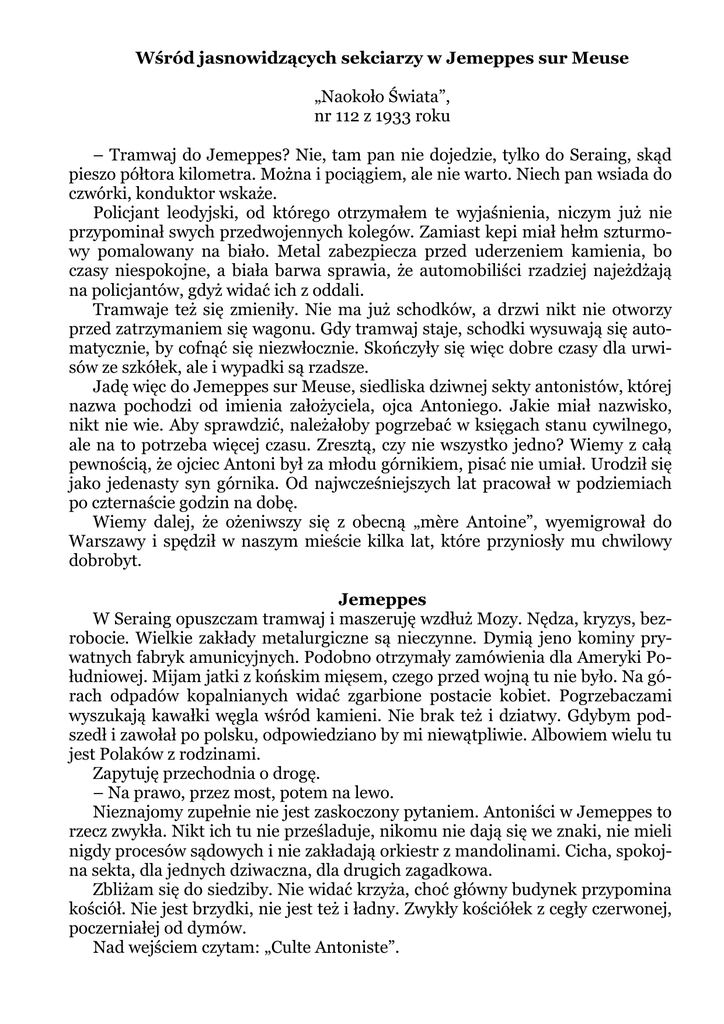 Wśród jasnowidzących sekciarzy w Jemeppes sur Meuse

„Naokoło Świata”,
nr 112 z 1933 roku

– Tramwaj do Jemeppes? Nie, tam pan nie dojedzie, tylko do Seraing, skąd pieszo półtora kilometra. Można i pociągiem, ale nie warto. Niech pan wsiada do czwórki, konduktor wskaże.

Policjant leodyjski, od którego otrzymałem te wyjaśnienia, niczym już nie przypominał swych przedwojennych kolegów. Zamiast kepi miał hełm szturmowy pomalowany na biało. Metal zabezpiecza przed uderzeniem kamienia, bo czasy niespokojne, a biała barwa sprawia, że automobiliści rzadziej najeżdżają na policjantów, gdyż widać ich z oddali.

Tramwaje też się zmieniły. Nie ma już schodków, a drzwi nikt nie otworzy przed zatrzymaniem się wagonu. Gdy tramwaj staje, schodki wysuwają się automatycznie, by cofnąć się niezwłocznie. Skończyły się więc dobre czasy dla urwisów ze szkółek, ale i wypadki są rzadsze.

Jadę więc do Jemeppes sur Meuse, siedliska dziwnej sekty antonistów, której nazwa pochodzi od imienia założyciela, ojca Antoniego. Jakie miał nazwisko, nikt nie wie. Aby sprawdzić, należałoby pogrzebać w księgach stanu cywilnego, ale na to potrzeba więcej czasu. Zresztą, czy nie wszystko jedno? Wiemy z całą pewnością, że ojciec Antoni był za młodu górnikiem, pisać nie umiał. Urodził się jako jedenasty syn górnika. Od najwcześniejszych lat pracował w podziemiach po czternaście godzin na dobę.

Wiemy dalej, że ożeniwszy się z obecną „mère Antoine”, wyemigrował do Warszawy i spędził w naszym mieście kilka lat, które przyniosły mu chwilowy dobrobyt.

Jemeppes

W Seraing opuszczam tramwaj i maszeruję wzdłuż Mozy. Nędza, kryzys, bezrobocie. Wielkie zakłady metalurgiczne są nieczynne. Dymią jeno kominy prywatnych fabryk amunicyjnych. Podobno otrzymały zamówienia dla Ameryki Południowej. Mijam jatki z końskim mięsem, czego przed wojną tu nie było. Na górach odpadów kopalnianych widać zgarbione postacie kobiet. Pogrzebaczami wyszukają kawałki węgla wśród kamieni. Nie brak też i dziatwy. Gdybym podszedł i zawołał po polsku, odpowiedziano by mi niewątpliwie. Albowiem wielu tu jest Polaków z rodzinami.

Zapytuję przechodnia o drogę.

– Na prawo, przez most, potem na lewo.

Nieznajomy zupełnie nie jest zaskoczony pytaniem. Antoniści w Jemeppes to rzecz zwykła. Nikt ich tu nie prześladuje, nikomu nie dają się we znaki, nie mieli nigdy procesów sądowych i nie zakładają orkiestr z mandolinami. Cicha, spokojna sekta, dla jednych dziwaczna, dla drugich zagadkowa.

Zbliżam się do siedziby. Nie widać krzyża, choć główny budynek przypomina kościół. Nie jest brzydki, nie jest też i ładny. Zwykły kościółek z cegły czerwonej, poczerniałej od dymów.

Nad wejściem czytam: „Culte Antoniste”.